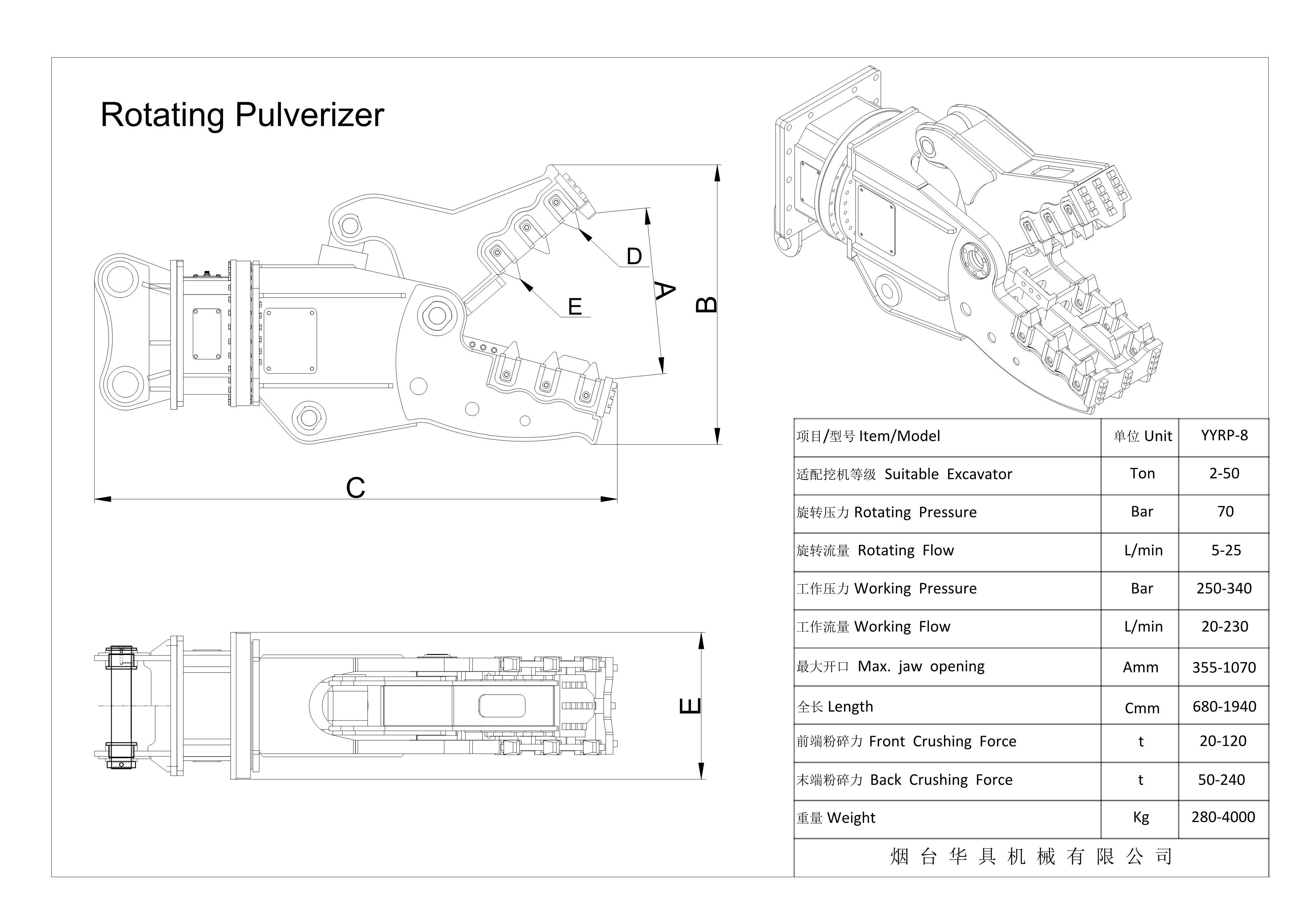 Rotating Pulverizer

D

E

A

B

C

E

| 项目/型号 Item/Model | 单位 Unit | YYRP-8 |
|---|---|---|
| 适配挖机等级 Suitable Excavator | Ton | 2-50 |
| 旋转压力 Rotating Pressure | Bar | 70 |
| 旋转流量 Rotating Flow | L/min | 5-25 |
| 工作压力 Working Pressure | Bar | 250-340 |
| 工作流量 Working Flow | L/min | 20-230 |
| 最大开口 Max. jaw opening | Amm | 355-1070 |
| 全长 Length | Cmm | 680-1940 |
| 前端粉碎力 Front Crushing Force | t | 20-120 |
| 末端粉碎力 Back Crushing Force | t | 50-240 |
| 重量 Weight | Kg | 280-4000 |

烟台华具机械有限公司